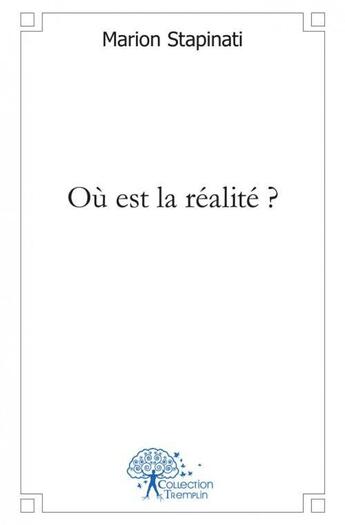 Marion Stapinati

Où est la réalité ?

Collection
Tremplin